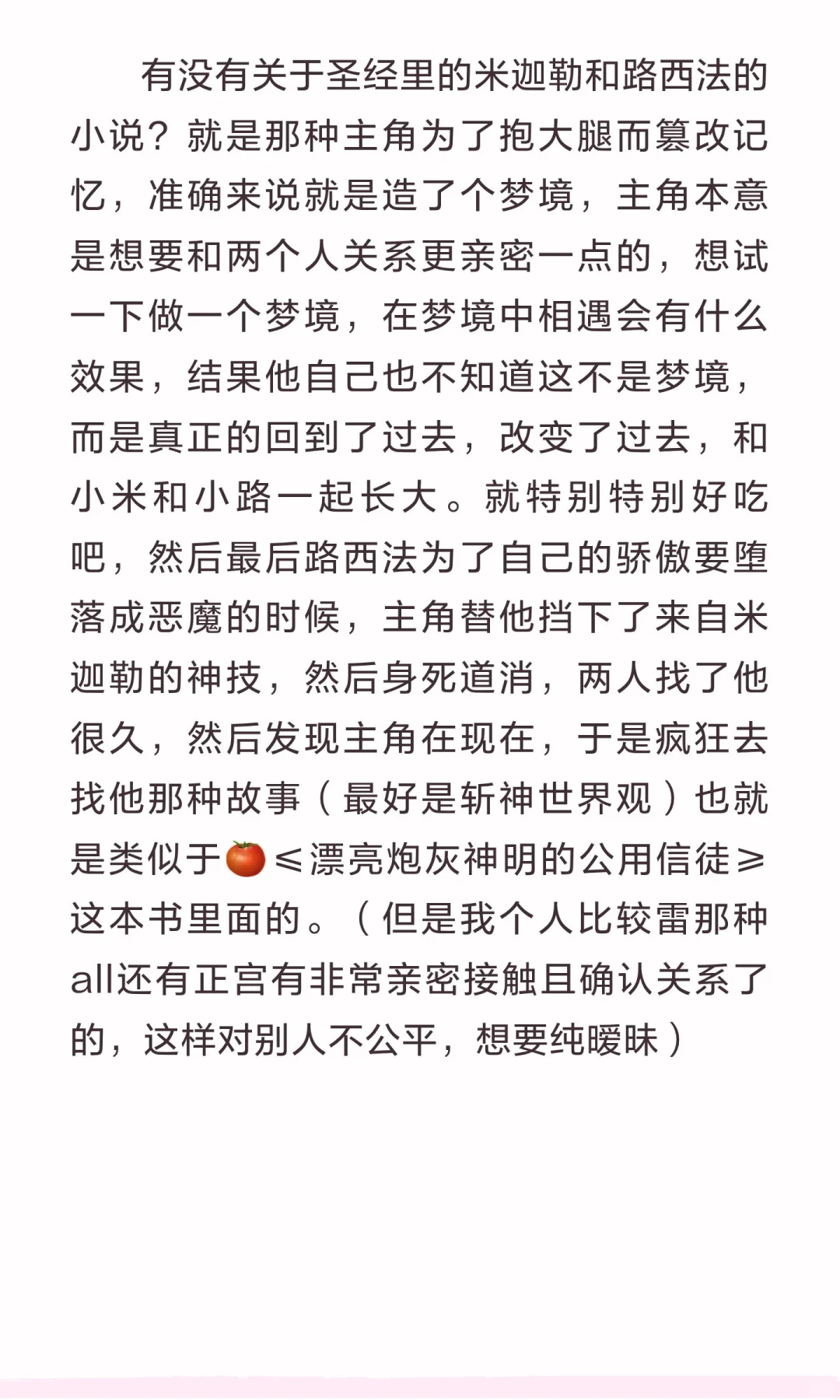 有没有关于圣经里的米迦勒和路西法的小说？就是那种主角为了抱大腿而篡改记忆，准确来说就是造了个梦境，主角本意是想要和两个人关系更亲密一点的，想试一下做一个梦境，在梦境中相遇会有什么效果，结果他自己也不知道这不是梦境，而是真正的回到了过去，改变了过去，和小米和小路一起长大。就特别特别好吃吧，然后最后路西法为了自己的骄傲要堕落成恶魔的时候，主角替他挡下了来自米迦勒的神技，然后身死道消，两人找了他很久，然后发现主角在现在，于是疯狂去找他那种故事（最好是斩神世界观）也就是类似于🍅≤漂亮炮灰神明的公用信徒≥这本书里面的。（但是我个人比较雷那种all还有正宫有非常亲密接触且确认关系了的，这样对别人不公平，想要纯暧昧）